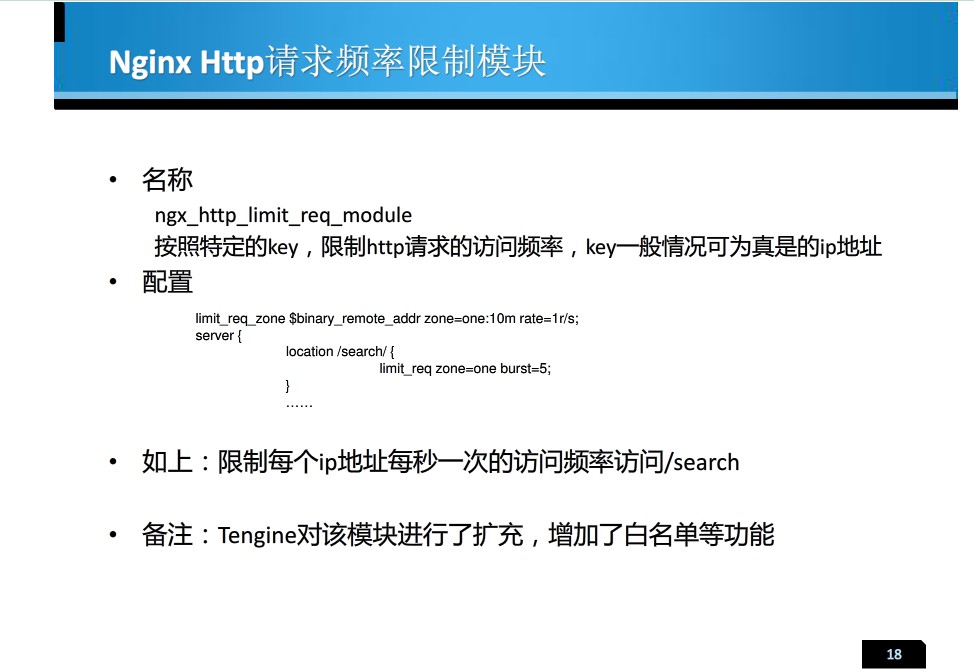 Nginx Http请求频率限制模块

• 名称
ngx_http_limit_req_module
按照特定的key，限制http请求的访问频率，key一般情况可为真是的ip地址

• 配置

limit_req_zone $binary_remote_addr zone=one:10m rate=1r/s;
server {
location /search/ {
limit_req zone=one burst=5;
}
……

• 如上：限制每个ip地址每秒一次的访问频率访问/search

• 备注：Tengine对该模块进行了扩充，增加了白名单等功能

18